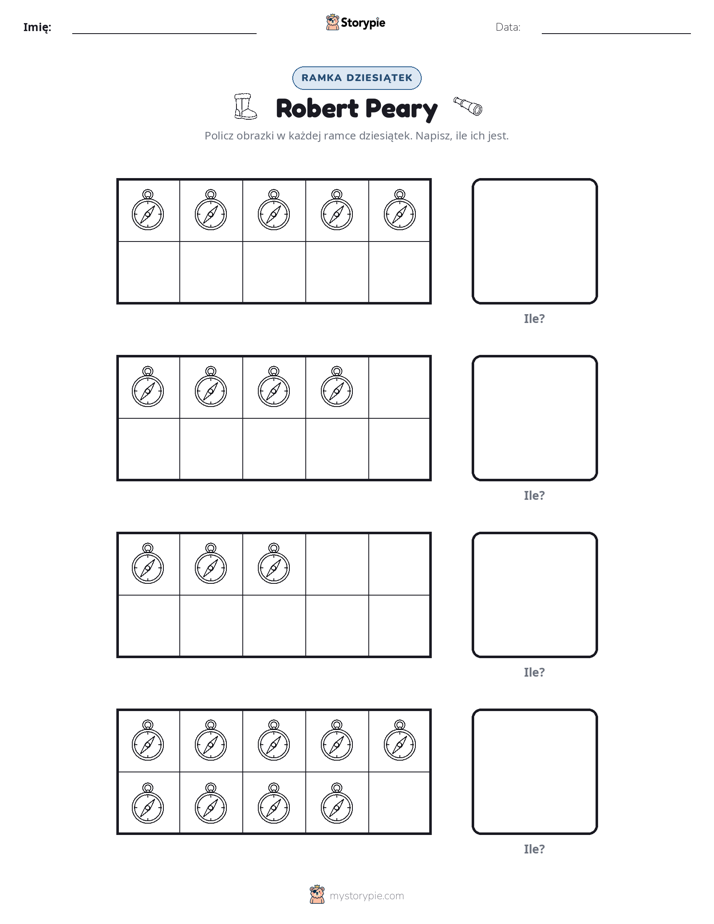 Imię: ____ Storypie Data: ____

RAMKA DZIESIĄTEK

Robert Peary

Policz obrazki w każdej ramce dziesiątek. Napisz, ile ich jest.

Ile?

Ile?

Ile?

Ile?

mystorypie.com